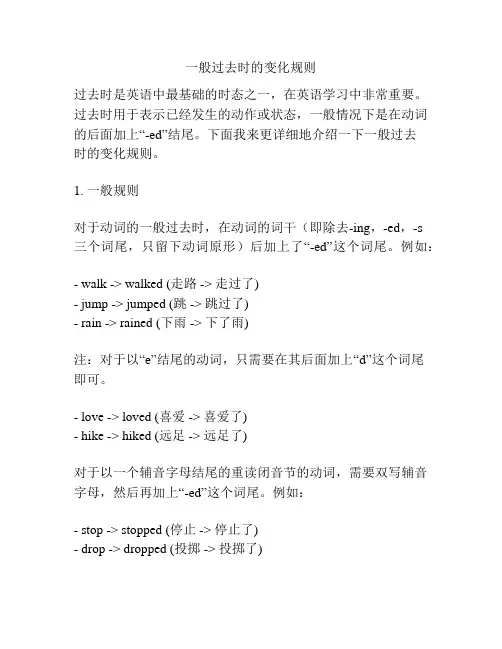 一般过去时的变化规则

过去时是英语中最基础的时态之一，在英语学习中非常重要。过去时用于表示已经发生的动作或状态，一般情况下是在动词的后面加上“-ed”结尾。下面我来更详细地介绍一下一般过去时的变化规则。

1. 一般规则

对于动词的一般过去时，在动词的词干（即除去-ing，-ed，-s三个词尾，只留下动词原形）后加上了“-ed”这个词尾。例如：

- walk -> walked (走路 -> 走过了)
- jump -> jumped (跳 -> 跳过了)
- rain -> rained (下雨 -> 下了雨)

注：对于以“e”结尾的动词，只需要在其后面加上“d”这个词尾即可。

- love -> loved (喜爱 -> 喜爱了)
- hike -> hiked (远足 -> 远足了)

对于以一个辅音字母结尾的重读闭音节的动词，需要双写辅音字母，然后再加上“-ed”这个词尾。例如：

- stop -> stopped (停止 -> 停止了)
- drop -> dropped (投掷 -> 投掷了)